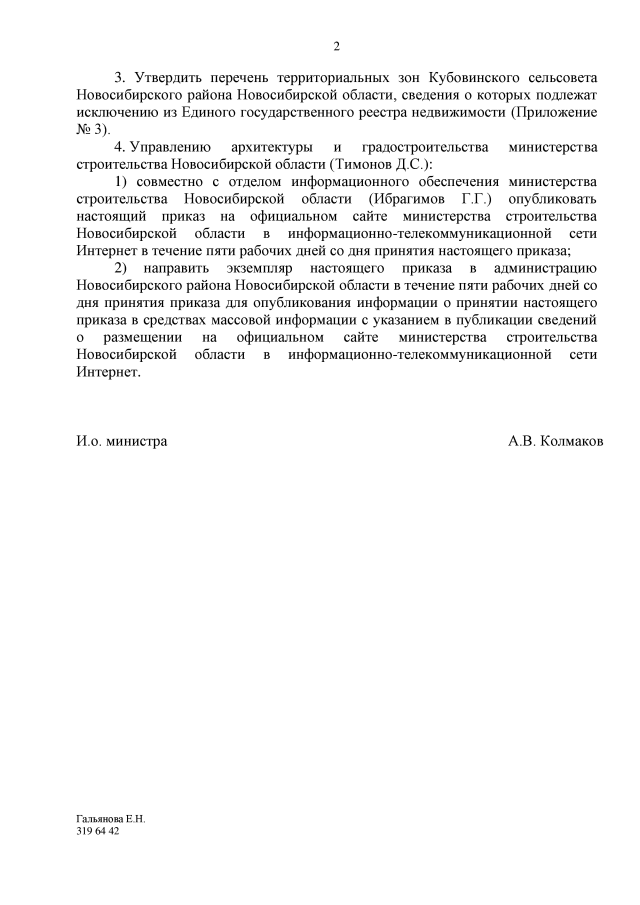 2

3. Утвердить перечень территориальных зон Кубовинского сельсовета Новосибирского района Новосибирской области, сведения о которых подлежат исключению из Единого государственного реестра недвижимости (Приложение № 3).

4. Управлению архитектуры и градостроительства министерства строительства Новосибирской области (Тимонов Д.С.):

1) совместно с отделом информационного обеспечения министерства строительства Новосибирской области (Ибрагимов Г.Г.) опубликовать настоящий приказ на официальном сайте министерства строительства Новосибирской области в информационно-телекоммуникационной сети Интернет в течение пяти рабочих дней со дня принятия настоящего приказа;

2) направить экземпляр настоящего приказа в администрацию Новосибирского района Новосибирской области в течение пяти рабочих дней со дня принятия приказа для опубликования информации о принятии настоящего приказа в средствах массовой информации с указанием в публикации сведений о размещении на официальном сайте министерства строительства Новосибирской области в информационно-телекоммуникационной сети Интернет.

И.о. министра

А.В. Колмаков

Гальянова Е.Н.
319 64 42